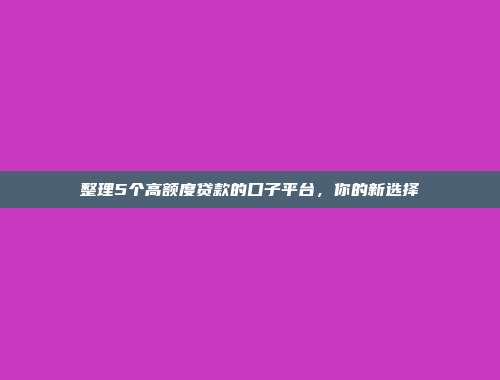 整理5个高额度贷款的口子平台，你的新选择